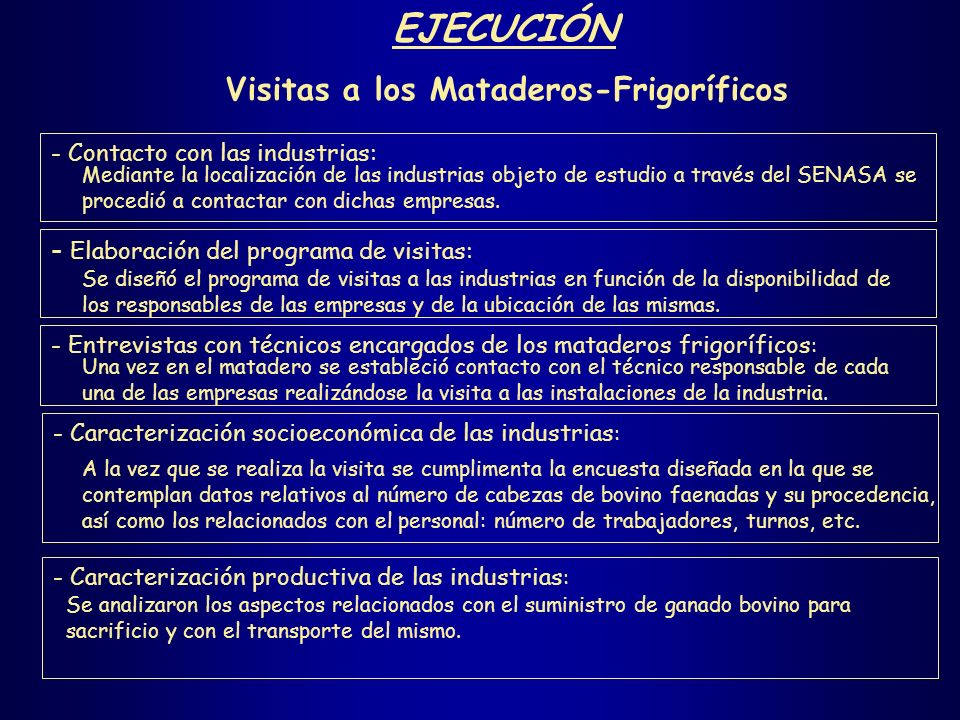 EJECUCIÓN

Visitas a los Mataderos-Frigoríficos

- Contacto con las industrias:
Mediante la localización de las industrias objeto de estudio a través del SENASA se procedió a contactar con dichas empresas.

- Elaboración del programa de visitas:
Se diseñó el programa de visitas a las industrias en función de la disponibilidad de los responsables de las empresas y de la ubicación de las mismas.

- Entrevistas con técnicos encargados de los mataderos frigoríficos:
Una vez en el matadero se estableció contacto con el técnico responsable de cada una de las empresas realizándose la visita a las instalaciones de la industria.

- Caracterización socioeconómica de las industrias:
A la vez que se realiza la visita se cumplimenta la encuesta diseñada en la que se contemplan datos relativos al número de cabezas de bovino faenadas y su procedencia, así como los relacionados con el personal: número de trabajadores, turnos, etc.

- Caracterización productiva de las industrias:
Se analizaron los aspectos relacionados con el suministro de ganado bovino para sacrificio y con el transporte del mismo.